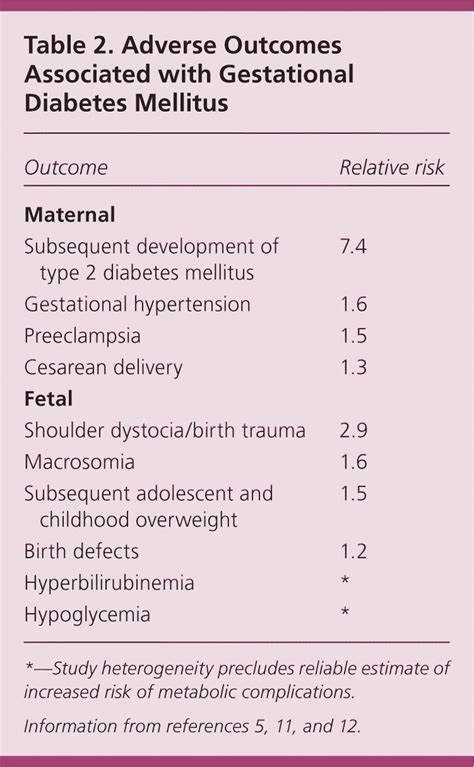 Table 2. Adverse Outcomes Associated with Gestational Diabetes Mellitus

| Outcome | Relative risk |
|---|---|
| Maternal | |
| Subsequent development of type 2 diabetes mellitus | 7.4 |
| Gestational hypertension | 1.6 |
| Preeclampsia | 1.5 |
| Cesarean delivery | 1.3 |
| Fetal | |
| Shoulder dystocia/birth trauma | 2.9 |
| Macrosomia | 1.6 |
| Subsequent adolescent and childhood overweight | 1.5 |
| Birth defects | 1.2 |
| Hyperbilirubinemia | * |
| Hypoglycemia | * |

*—Study heterogeneity precludes reliable estimate of increased risk of metabolic complications.

Information from references 5, 11, and 12.